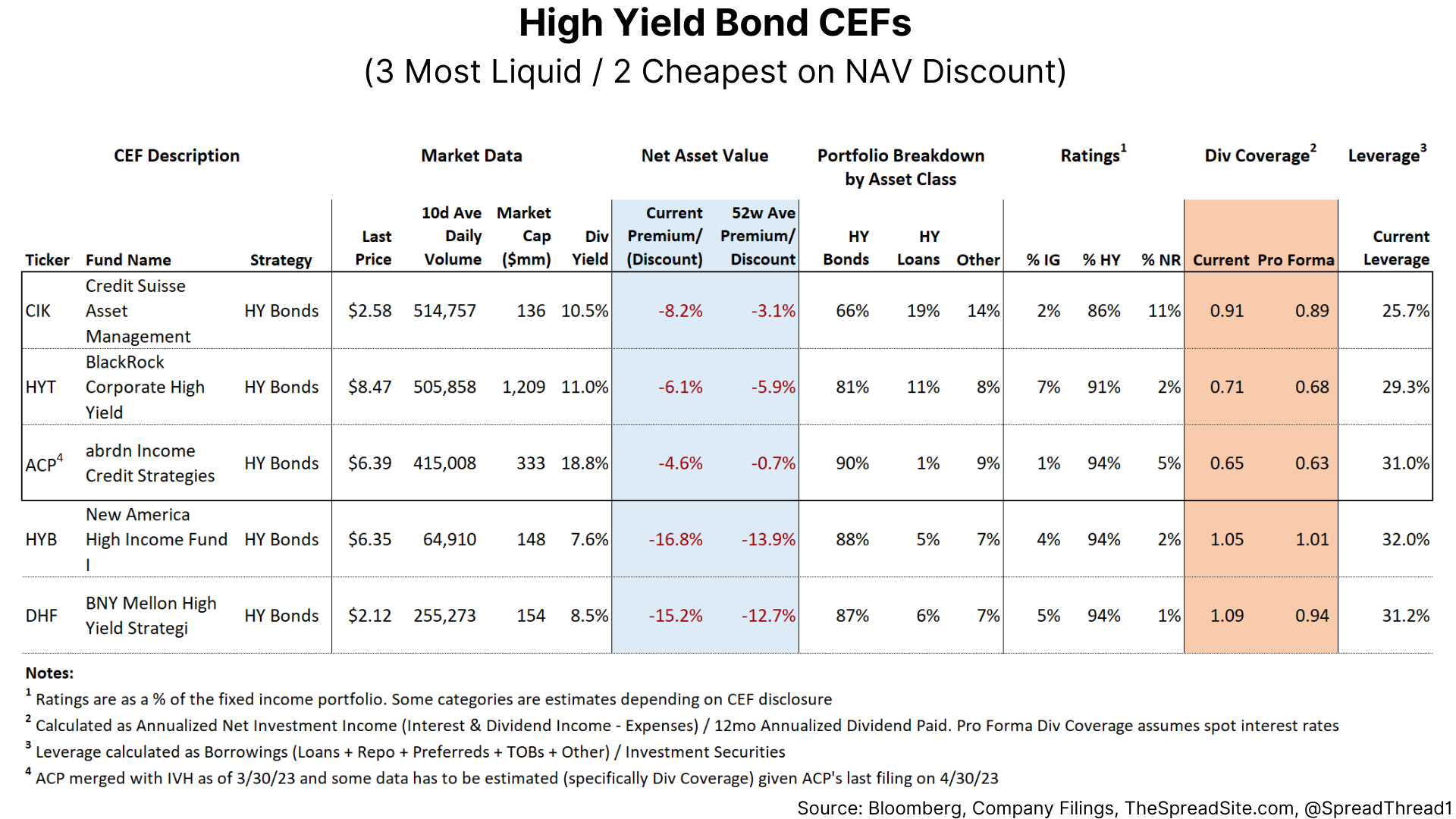 High Yield Bond CEFs
(3 Most Liquid / 2 Cheapest on NAV Discount)

| CEF Description | | | Market Data | | | | Net Asset Value | | Portfolio Breakdown by Asset Class | | | Ratings$^1$ | | | Div Coverage$^2$ | | Leverage$^3$ |
|---|---|---|---|---|---|---|---|---|---|---|---|---|---|---|---|---|---|
| Ticker | Fund Name | Strategy | Last Price | 10d Ave Daily Volume | Market Cap ($mm) | Div Yield | Current Premium/ (Discount) | 52w Ave Premium/ Discount | HY Bonds | HY Loans | Other | % IG | % HY | % NR | Current | Pro Forma | Current Leverage |
| CIK | Credit Suisse Asset Management | HY Bonds | $2.58 | 514,757 | 136 | 10.5% | -8.2% | -3.1% | 66% | 19% | 14% | 2% | 86% | 11% | 0.91 | 0.89 | 25.7% |
| HYT | BlackRock Corporate High Yield | HY Bonds | $8.47 | 505,858 | 1,209 | 11.0% | -6.1% | -5.9% | 81% | 11% | 8% | 7% | 91% | 2% | 0.71 | 0.68 | 29.3% |
| ACP$^4$ | abrdn Income Credit Strategies | HY Bonds | $6.39 | 415,008 | 333 | 18.8% | -4.6% | -0.7% | 90% | 1% | 9% | 1% | 94% | 5% | 0.65 | 0.63 | 31.0% |
| HYB | New America High Income Fund I | HY Bonds | $6.35 | 64,910 | 148 | 7.6% | -16.8% | -13.9% | 88% | 5% | 7% | 4% | 94% | 2% | 1.05 | 1.01 | 32.0% |
| DHF | BNY Mellon High Yield Strategi | HY Bonds | $2.12 | 255,273 | 154 | 8.5% | -15.2% | -12.7% | 87% | 6% | 7% | 5% | 94% | 1% | 1.09 | 0.94 | 31.2% |

Notes:
$^1$ Ratings are as a % of the fixed income portfolio. Some categories are estimates depending on CEF disclosure
$^2$ Calculated as Annualized Net Investment Income (Interest & Dividend Income - Expenses) / 12mo Annualized Dividend Paid. Pro Forma Div Coverage assumes spot interest rates
$^3$ Leverage calculated as Borrowings (Loans + Repo + Preferreds + TOBs + Other) / Investment Securities
$^4$ ACP merged with IVH as of 3/30/23 and some data has to be estimated (specifically Div Coverage) given ACP's last filing on 4/30/23
Source: Bloomberg, Company Filings, TheSpreadSite.com, @SpreadThread1